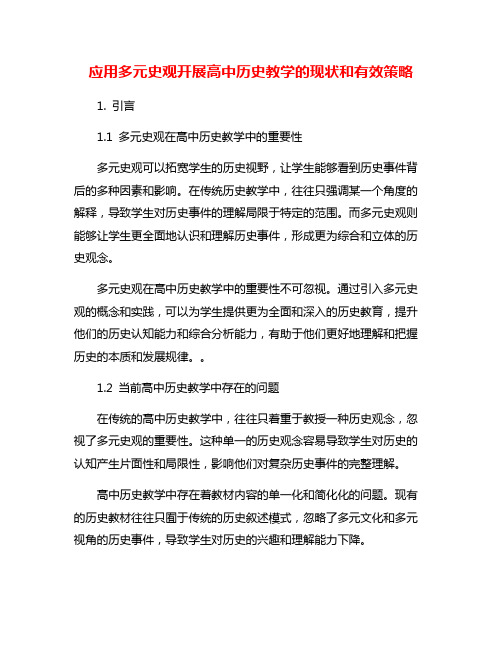 应用多元史观开展高中历史教学的现状和有效策略

1. 引言

1.1 多元史观在高中历史教学中的重要性

多元史观可以拓宽学生的历史视野，让学生能够看到历史事件背后的多种因素和影响。在传统历史教学中，往往只强调某一个角度的解释，导致学生对历史事件的理解局限于特定的范围。而多元史观则能够让学生更全面地认识和理解历史事件，形成更为综合和立体的历史观念。

多元史观在高中历史教学中的重要性不可忽视。通过引入多元史观的概念和实践，可以为学生提供更为全面和深入的历史教育，提升他们的历史认知能力和综合分析能力，有助于他们更好地理解和把握历史的本质和发展规律。。

1.2 当前高中历史教学中存在的问题

在传统的高中历史教学中，往往只着重于教授一种历史观念，忽视了多元史观的重要性。这种单一的历史观念容易导致学生对历史的认知产生片面性和局限性，影响他们对复杂历史事件的完整理解。

高中历史教学中存在着教材内容的单一化和简化化的问题。现有的历史教材往往只囿于传统的历史叙述模式，忽略了多元文化和多元视角的历史事件，导致学生对历史的兴趣和理解能力下降。